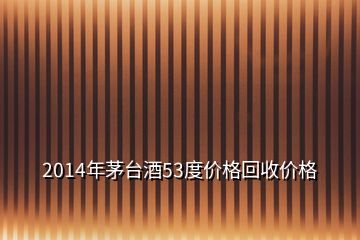 2014年茅台酒53度价格回收价格